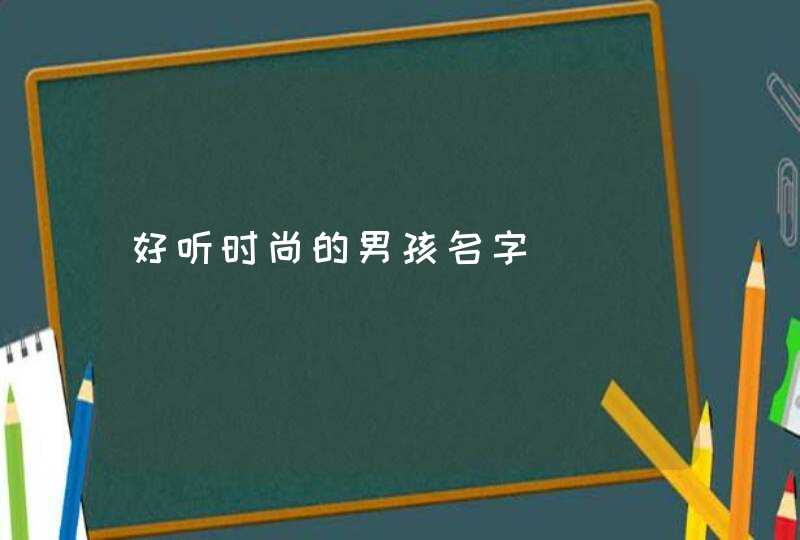 好听时尚的男孩名字